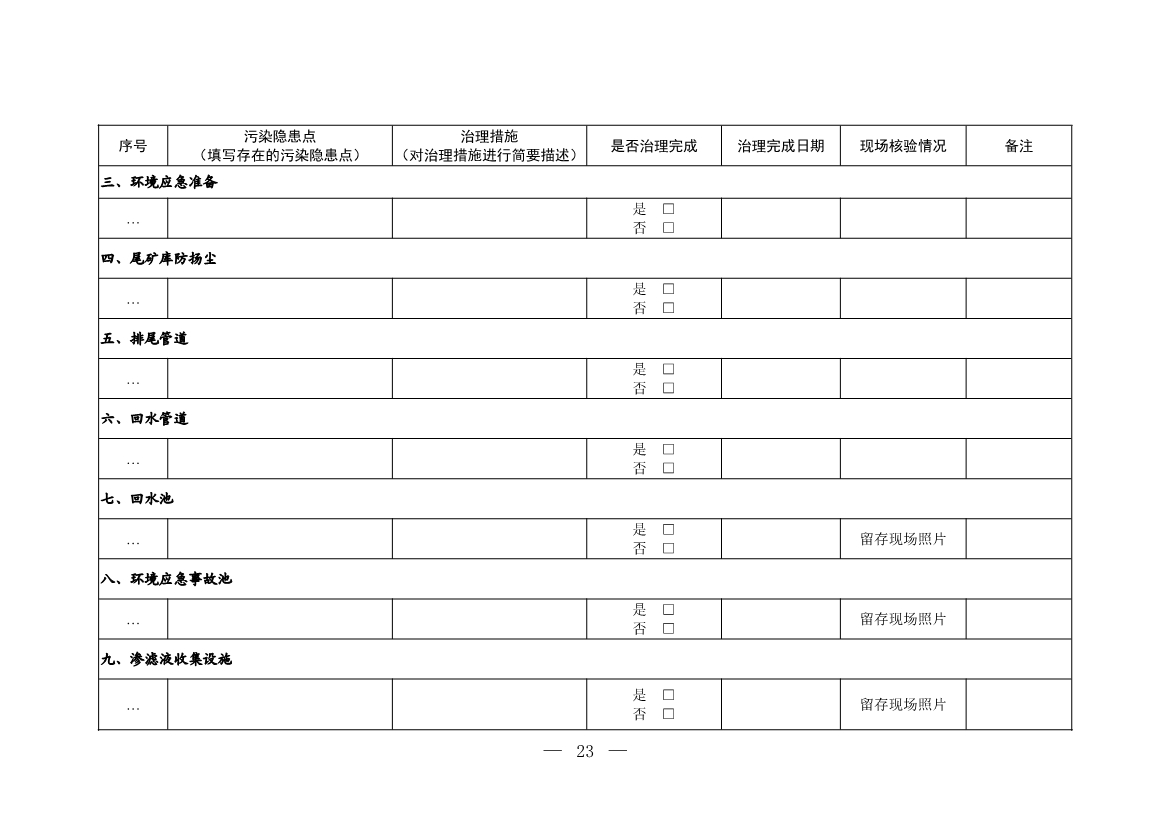 | 序号 | 污染隐患点（填写存在的污染隐患点） | 治理措施（对治理措施进行简要描述） | 是否治理完成 | 治理完成日期 | 现场核验情况 | 备注 |
|---|---|---|---|---|---|---|
| 三、环境应急准备 | | | | | | |
| … | | | 是 ☐ 否 ☐ | | | |
| 四、尾矿库防扬尘 | | | | | | |
| … | | | 是 ☐ 否 ☐ | | | |
| 五、排尾管道 | | | | | | |
| … | | | 是 ☐ 否 ☐ | | | |
| 六、回水管道 | | | | | | |
| … | | | 是 ☐ 否 ☐ | | | |
| 七、回水池 | | | | | | |
| … | | | 是 ☐ 否 ☐ | | 留存现场照片 | |
| 八、环境应急事故池 | | | | | | |
| … | | | 是 ☐ 否 ☐ | | 留存现场照片 | |
| 九、渗滤液收集设施 | | | | | | |
| … | | | 是 ☐ 否 ☐ | | 留存现场照片 | |

— 23 —